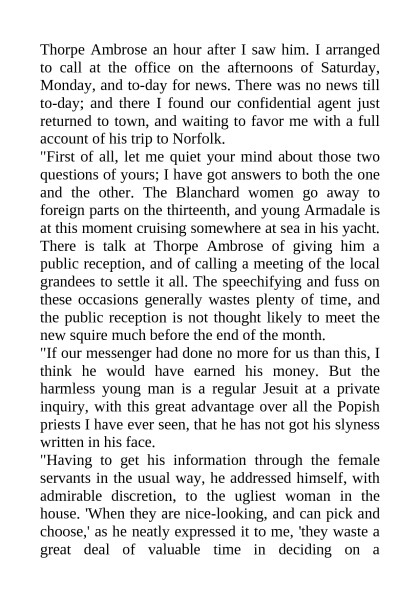 Thorpe Ambrose an hour after I saw him. I arranged to call at the office on the afternoons of Saturday, Monday, and to-day for news. There was no news till to-day; and there I found our confidential agent just returned to town, and waiting to favor me with a full account of his trip to Norfolk.

"First of all, let me quiet your mind about those two questions of yours; I have got answers to both the one and the other. The Blanchard women go away to foreign parts on the thirteenth, and young Armadale is at this moment cruising somewhere at sea in his yacht. There is talk at Thorpe Ambrose of giving him a public reception, and of calling a meeting of the local grandees to settle it all. The speechifying and fuss on these occasions generally wastes plenty of time, and the public reception is not thought likely to meet the new squire much before the end of the month.

"If our messenger had done no more for us than this, I think he would have earned his money. But the harmless young man is a regular Jesuit at a private inquiry, with this great advantage over all the Popish priests I have ever seen, that he has not got his slyness written in his face.

"Having to get his information through the female servants in the usual way, he addressed himself, with admirable discretion, to the ugliest woman in the house. 'When they are nice-looking, and can pick and choose,' as he neatly expressed it to me, 'they waste a great deal of valuable time in deciding on a